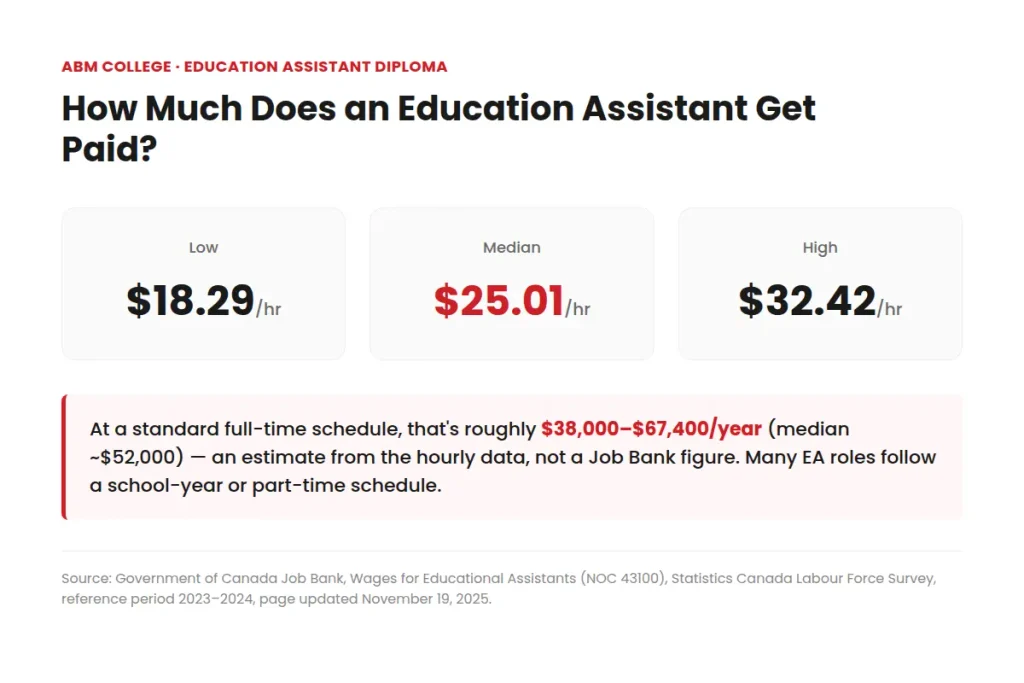 ABM COLLEGE · EDUCATION ASSISTANT DIPLOMA

How Much Does an Education Assistant Get Paid?

Low

\$18.29/hr

Median

\$25.01/hr

High

\$32.42/hr

At a standard full-time schedule, that's roughly \$38,000–\$67,400/year (median ~\$52,000) — an estimate from the hourly data, not a Job Bank figure. Many EA roles follow a school-year or part-time schedule.

Source: Government of Canada Job Bank, Wages for Educational Assistants (NOC 43100), Statistics Canada Labour Force Survey, reference period 2023–2024, page updated November 19, 2025.